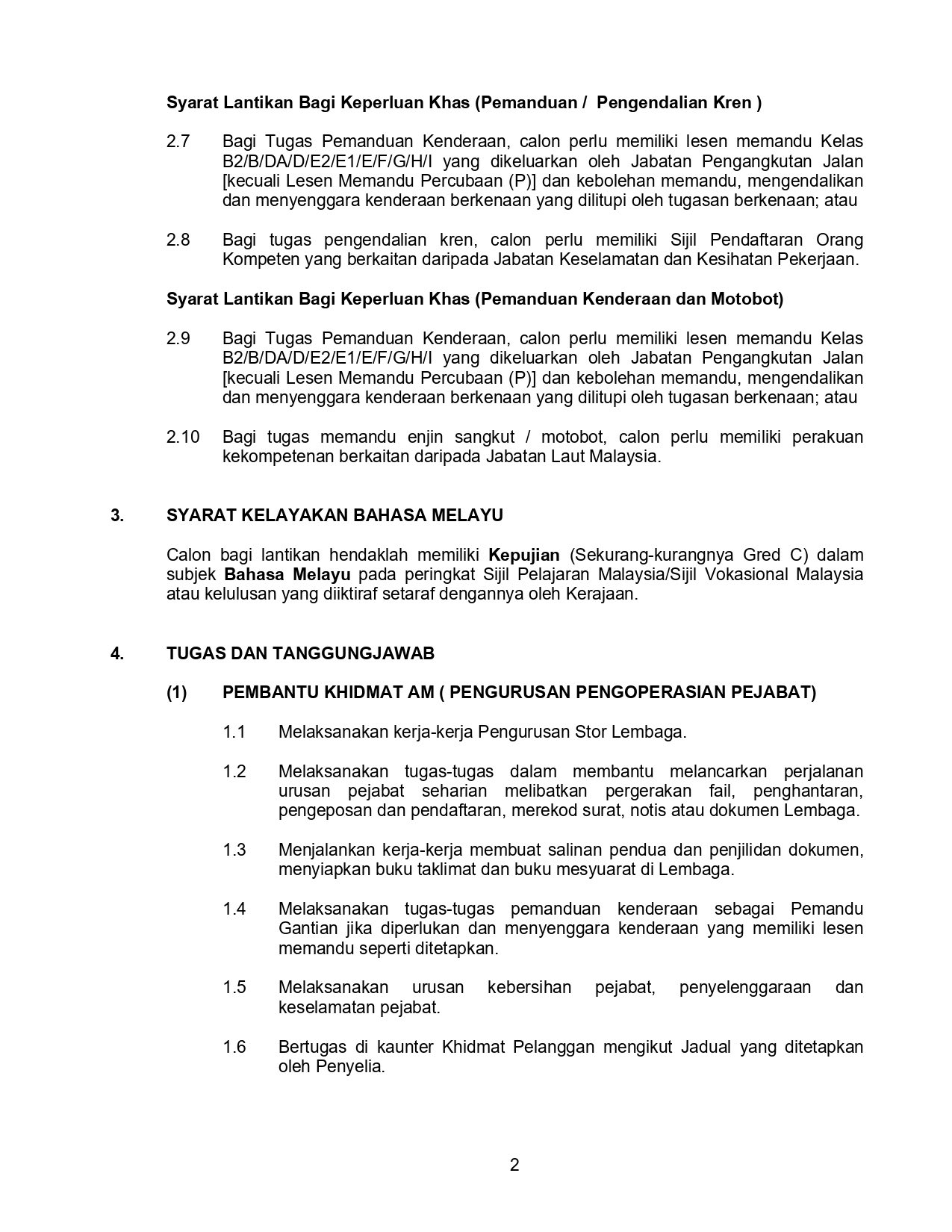 Syarat Lantikan Bagi Keperluan Khas (Pemanduan / Pengendalian Kren )

2.7 Bagi Tugas Pemanduan Kenderaan, calon perlu memiliki lesen memandu Kelas B2/B/DA/D/E2/E1/E/F/G/H/I yang dikeluarkan oleh Jabatan Pengangkutan Jalan [kecuali Lesen Memandu Percubaan (P)] dan kebolehan memandu, mengendalikan dan menyenggara kenderaan berkenaan yang dilitupi oleh tugasan berkenaan; atau

2.8 Bagi tugas pengendalian kren, calon perlu memiliki Sijil Pendaftaran Orang Kompeten yang berkaitan daripada Jabatan Keselamatan dan Kesihatan Pekerjaan.

Syarat Lantikan Bagi Keperluan Khas (Pemanduan Kenderaan dan Motobot)

2.9 Bagi Tugas Pemanduan Kenderaan, calon perlu memiliki lesen memandu Kelas B2/B/DA/D/E2/E1/E/F/G/H/I yang dikeluarkan oleh Jabatan Pengangkutan Jalan [kecuali Lesen Memandu Percubaan (P)] dan kebolehan memandu, mengendalikan dan menyenggara kenderaan berkenaan yang dilitupi oleh tugasan berkenaan; atau

2.10 Bagi tugas memandu enjin sangkut / motobot, calon perlu memiliki perakuan kekompetenan berkaitan daripada Jabatan Laut Malaysia.

3. SYARAT KELAYAKAN BAHASA MELAYU

Calon bagi lantikan hendaklah memiliki Kepujian (Sekurang-kurangnya Gred C) dalam subjek Bahasa Melayu pada peringkat Sijil Pelajaran Malaysia/Sijil Vokasional Malaysia atau kelulusan yang diiktiraf setaraf dengannya oleh Kerajaan.

4. TUGAS DAN TANGGUNGJAWAB

(1) PEMBANTU KHIDMAT AM ( PENGURUSAN PENGOPERASIAN PEJABAT)

1.1 Melaksanakan kerja-kerja Pengurusan Stor Lembaga.

1.2 Melaksanakan tugas-tugas dalam membantu melancarkan perjalanan urusan pejabat seharian melibatkan pergerakan fail, penghantaran, pengeposan dan pendaftaran, merekod surat, notis atau dokumen Lembaga.

1.3 Menjalankan kerja-kerja membuat salinan pendua dan penjilidan dokumen, menyiapkan buku taklimat dan buku mesyuarat di Lembaga.

1.4 Melaksanakan tugas-tugas pemanduan kenderaan sebagai Pemandu Gantian jika diperlukan dan menyenggara kenderaan yang memiliki lesen memandu seperti ditetapkan.

1.5 Melaksanakan urusan kebersihan pejabat, penyelenggaraan dan keselamatan pejabat.

1.6 Bertugas di kaunter Khidmat Pelanggan mengikut Jadual yang ditetapkan oleh Penyelia.

2